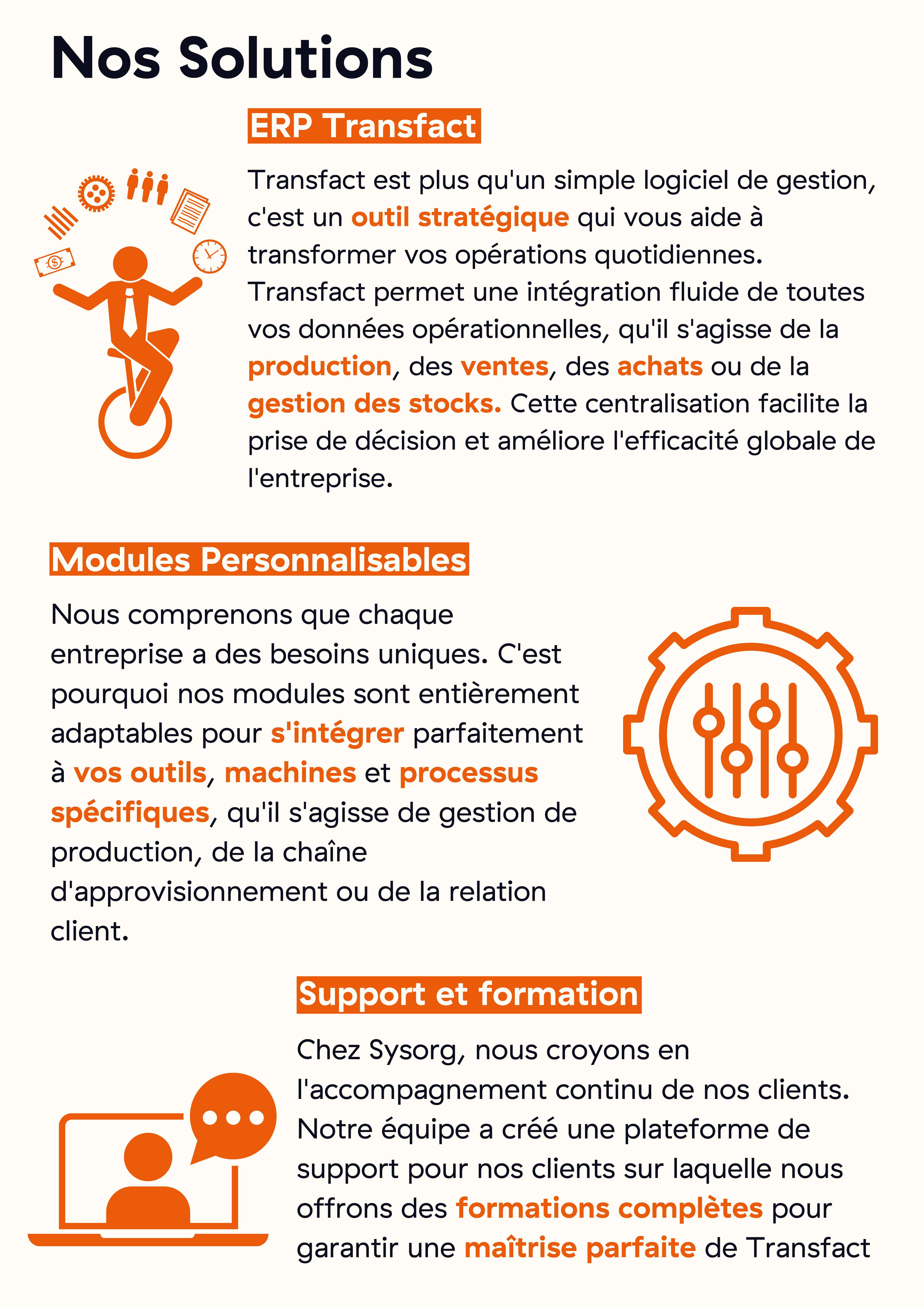 Nos Solutions

ERP Transfact

Transfact est plus qu'un simple logiciel de gestion, c'est un outil stratégique qui vous aide à transformer vos opérations quotidiennes. Transfact permet une intégration fluide de toutes vos données opérationnelles, qu'il s'agisse de la production, des ventes, des achats ou de la gestion des stocks. Cette centralisation facilite la prise de décision et améliore l'efficacité globale de l'entreprise.

Modules Personnalisables

Nous comprenons que chaque entreprise a des besoins uniques. C'est pourquoi nos modules sont entièrement adaptables pour s'intégrer parfaitement à vos outils, machines et processus spécifiques, qu'il s'agisse de gestion de production, de la chaîne d'approvisionnement ou de la relation client.

Support et formation

Chez Sysorg, nous croyons en l'accompagnement continu de nos clients. Notre équipe a créé une plateforme de support pour nos clients sur laquelle nous offrons des formations complètes pour garantir une maîtrise parfaite de Transfact